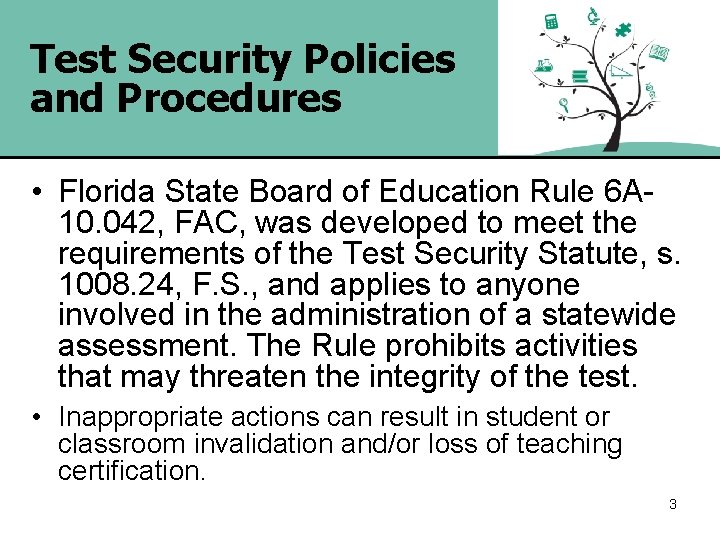 Test Security Policies and Procedures

• Florida State Board of Education Rule 6A-10.042, FAC, was developed to meet the requirements of the Test Security Statute, s. 1008.24, F.S., and applies to anyone involved in the administration of a statewide assessment. The Rule prohibits activities that may threaten the integrity of the test.

• Inappropriate actions can result in student or classroom invalidation and/or loss of teaching certification.

3